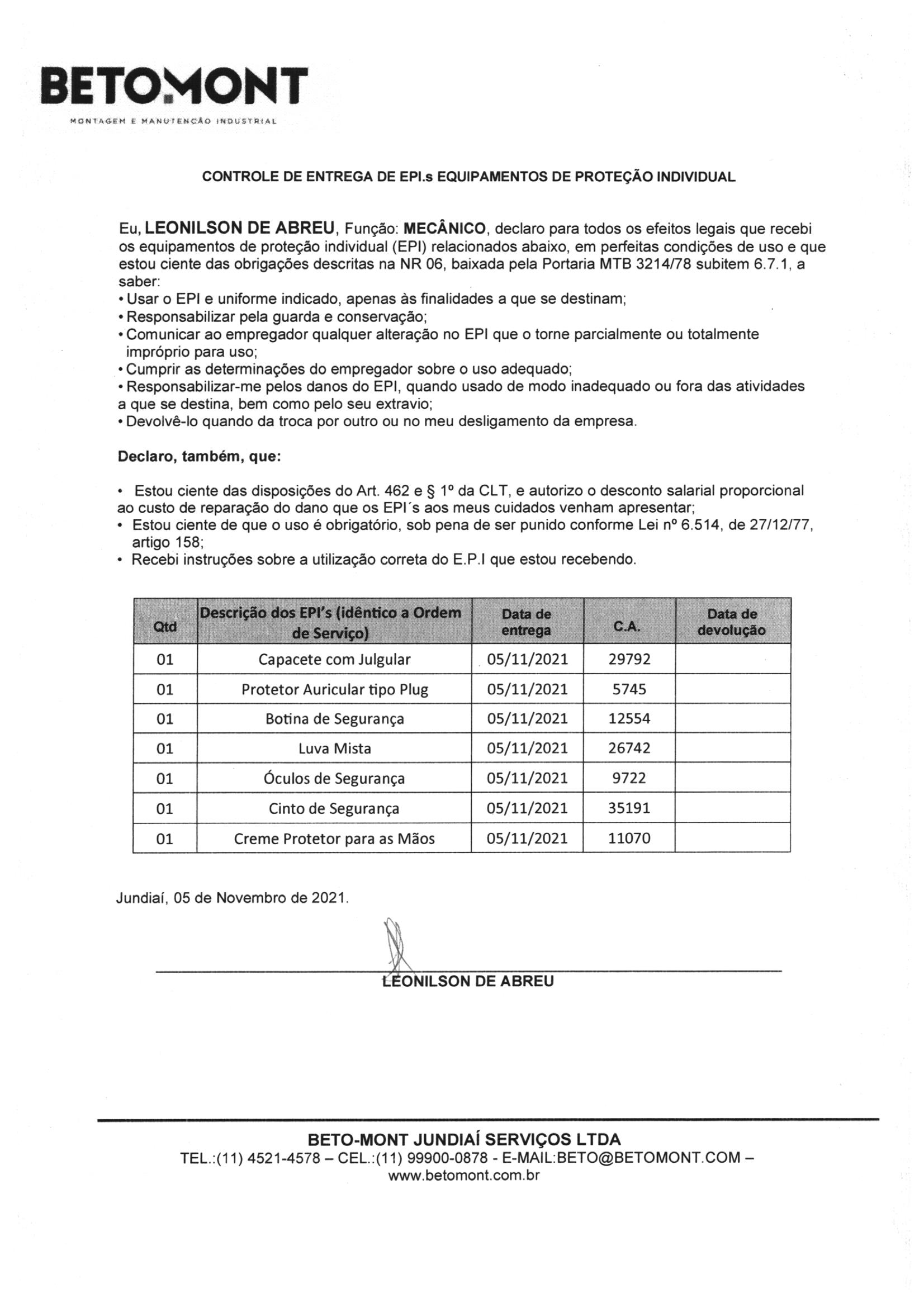 BETOMONT
MONTAGEM E MANUTENÇÃO INDUSTRIAL

CONTROLE DE ENTREGA DE EPI.s EQUIPAMENTOS DE PROTEÇÃO INDIVIDUAL

Eu, LEONILSON DE ABREU, Função: MECÂNICO, declaro para todos os efeitos legais que recebi os equipamentos de proteção individual (EPI) relacionados abaixo, em perfeitas condições de uso e que estou ciente das obrigações descritas na NR 06, baixada pela Portaria MTB 3214/78 subitem 6.7.1, a saber:
• Usar o EPI e uniforme indicado, apenas às finalidades a que se destinam;
• Responsabilizar pela guarda e conservação;
• Comunicar ao empregador qualquer alteração no EPI que o torne parcialmente ou totalmente impróprio para uso;
• Cumprir as determinações do empregador sobre o uso adequado;
• Responsabilizar-me pelos danos do EPI, quando usado de modo inadequado ou fora das atividades a que se destina, bem como pelo seu extravio;
• Devolvê-lo quando da troca por outro ou no meu desligamento da empresa.

Declaro, também, que:

• Estou ciente das disposições do Art. 462 e § 1º da CLT, e autorizo o desconto salarial proporcional ao custo de reparação do dano que os EPI´s aos meus cuidados venham apresentar;
• Estou ciente de que o uso é obrigatório, sob pena de ser punido conforme Lei nº 6.514, de 27/12/77, artigo 158;
• Recebi instruções sobre a utilização correta do E.P.I que estou recebendo.

| Qtd | Descrição dos EPI's (idêntico a Ordem de Serviço) | Data de entrega | C.A. | Data de devolução |
|---|---|---|---|---|
| 01 | Capacete com Julgular | 05/11/2021 | 29792 | |
| 01 | Protetor Auricular tipo Plug | 05/11/2021 | 5745 | |
| 01 | Botina de Segurança | 05/11/2021 | 12554 | |
| 01 | Luva Mista | 05/11/2021 | 26742 | |
| 01 | Óculos de Segurança | 05/11/2021 | 9722 | |
| 01 | Cinto de Segurança | 05/11/2021 | 35191 | |
| 01 | Creme Protetor para as Mãos | 05/11/2021 | 11070 | |

Jundiaí, 05 de Novembro de 2021.

LEONILSON DE ABREU

BETO-MONT JUNDIAÍ SERVIÇOS LTDA
TEL.:(11) 4521-4578 – CEL.:(11) 99900-0878 - E-MAIL:BETO@BETOMONT.COM – www.betomont.com.br